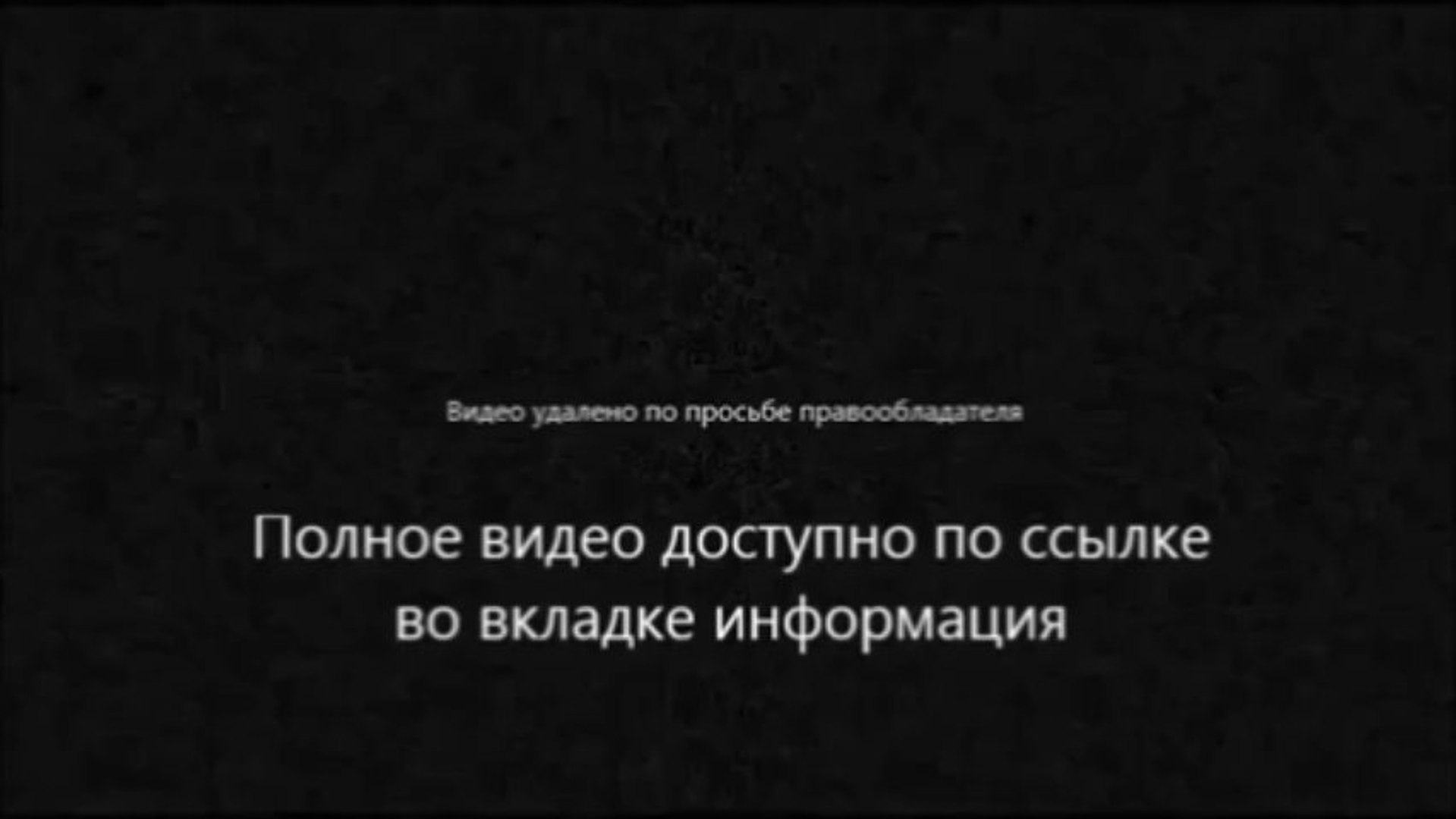 Видео удалено по просьбе правообладателя

Полное видео доступно по ссылке во вкладке информация